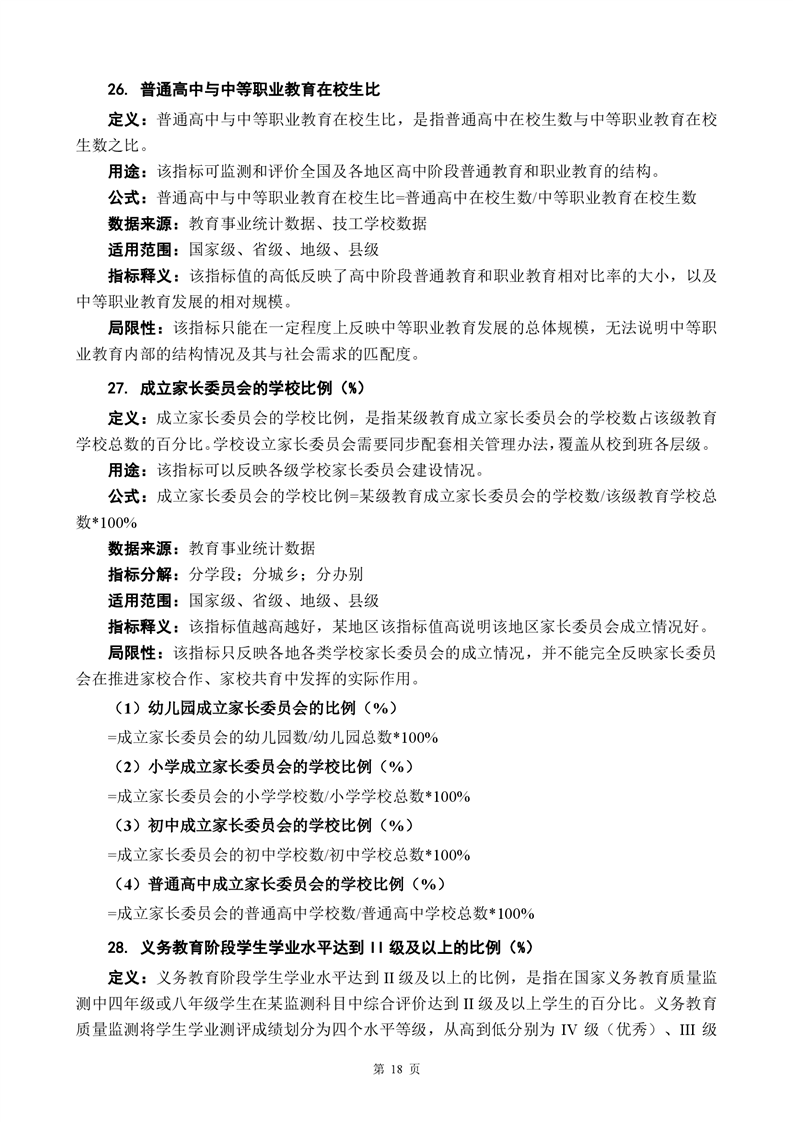 26. 普通高中与中等职业教育在校生比

定义：普通高中与中等职业教育在校生比，是指普通高中在校生数与中等职业教育在校生数之比。

用途：该指标可监测和评价全国及各地区高中阶段普通教育和职业教育的结构。

公式：普通高中与中等职业教育在校生比=普通高中在校生数/中等职业教育在校生数

数据来源：教育事业统计数据、技工学校数据

适用范围：国家级、省级、地级、县级

指标释义：该指标值的高低反映了高中阶段普通教育和职业教育相对比率的大小，以及中等职业教育发展的相对规模。

局限性：该指标只能在一定程度上反映中等职业教育发展的总体规模，无法说明中等职业教育内部的结构情况及其与社会需求的匹配度。

27. 成立家长委员会的学校比例（%）

定义：成立家长委员会的学校比例，是指某级教育成立家长委员会的学校数占该级教育学校总数的百分比。学校设立家长委员会需要同步配套相关管理办法，覆盖从校到班各层级。

用途：该指标可以反映各级学校家长委员会建设情况。

公式：成立家长委员会的学校比例=某级教育成立家长委员会的学校数/该级教育学校总数*100%

数据来源：教育事业统计数据

指标分解：分学段；分城乡；分办别

适用范围：国家级、省级、地级、县级

指标释义：该指标值越高越好，某地区该指标值高说明该地区家长委员会成立情况好。

局限性：该指标只反映各地各类学校家长委员会的成立情况，并不能完全反映家长委员会在推进家校合作、家校共育中发挥的实际作用。

（1）幼儿园成立家长委员会的比例（%）

=成立家长委员会的幼儿园数/幼儿园总数*100%

（2）小学成立家长委员会的学校比例（%）

=成立家长委员会的小学学校数/小学学校总数*100%

（3）初中成立家长委员会的学校比例（%）

=成立家长委员会的初中学校数/初中学校总数*100%

（4）普通高中成立家长委员会的学校比例（%）

=成立家长委员会的普通高中学校数/普通高中学校总数*100%

28. 义务教育阶段学生学业水平达到 II 级及以上的比例（%）

定义：义务教育阶段学生学业水平达到 II 级及以上的比例，是指在国家义务教育质量监测中四年级或八年级学生在某监测科目中综合评价达到 II 级及以上学生的百分比。义务教育质量监测将学生学业测评成绩划分为四个水平等级，从高到低分别为 IV 级（优秀）、III 级

第 18 页